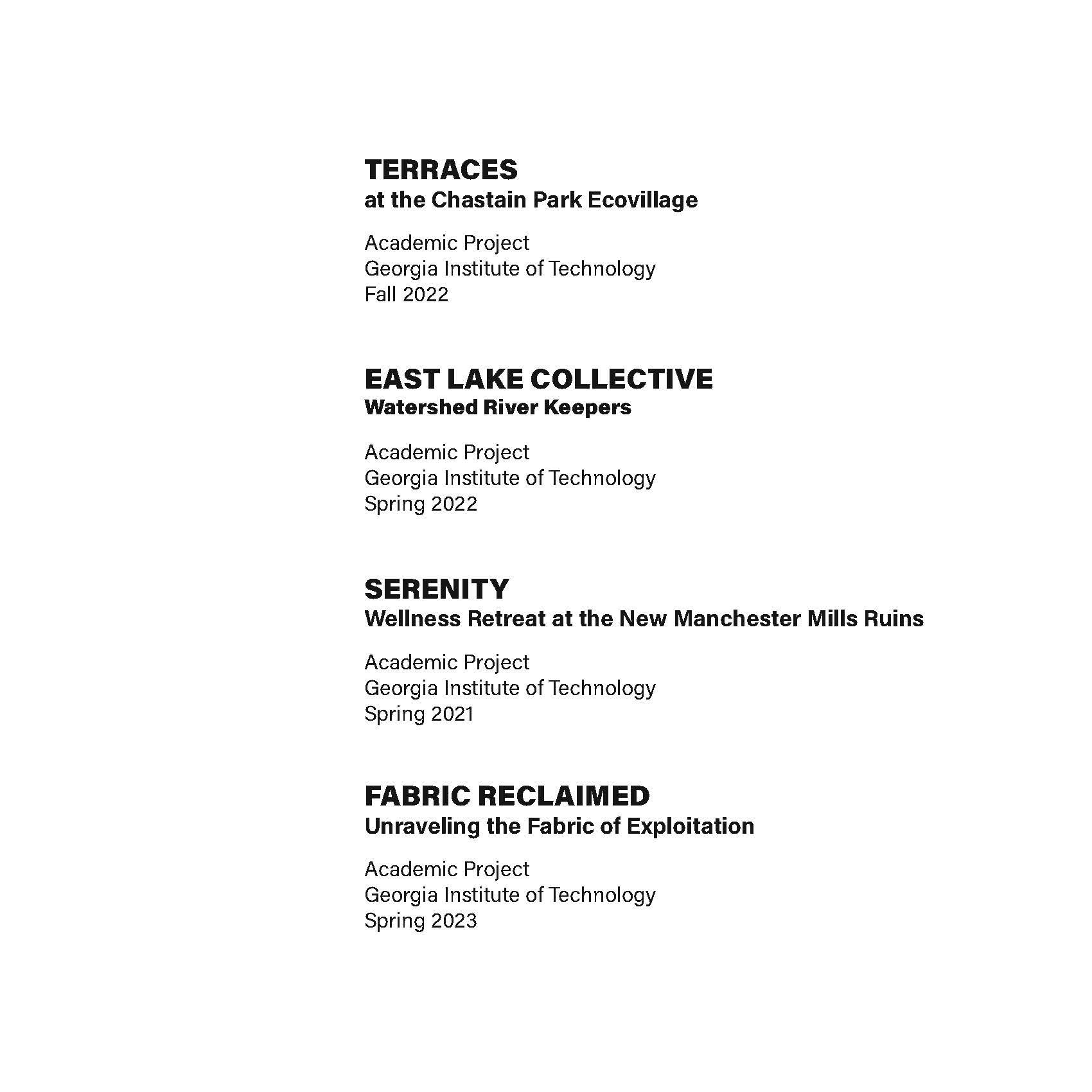 TERRACES
at the Chastain Park Ecovillage

Academic Project
Georgia Institute of Technology
Fall 2022

EAST LAKE COLLECTIVE
Watershed River Keepers

Academic Project
Georgia Institute of Technology
Spring 2022

SERENITY
Wellness Retreat at the New Manchester Mills Ruins

Academic Project
Georgia Institute of Technology
Spring 2021

FABRIC RECLAIMED
Unraveling the Fabric of Exploitation

Academic Project
Georgia Institute of Technology
Spring 2023